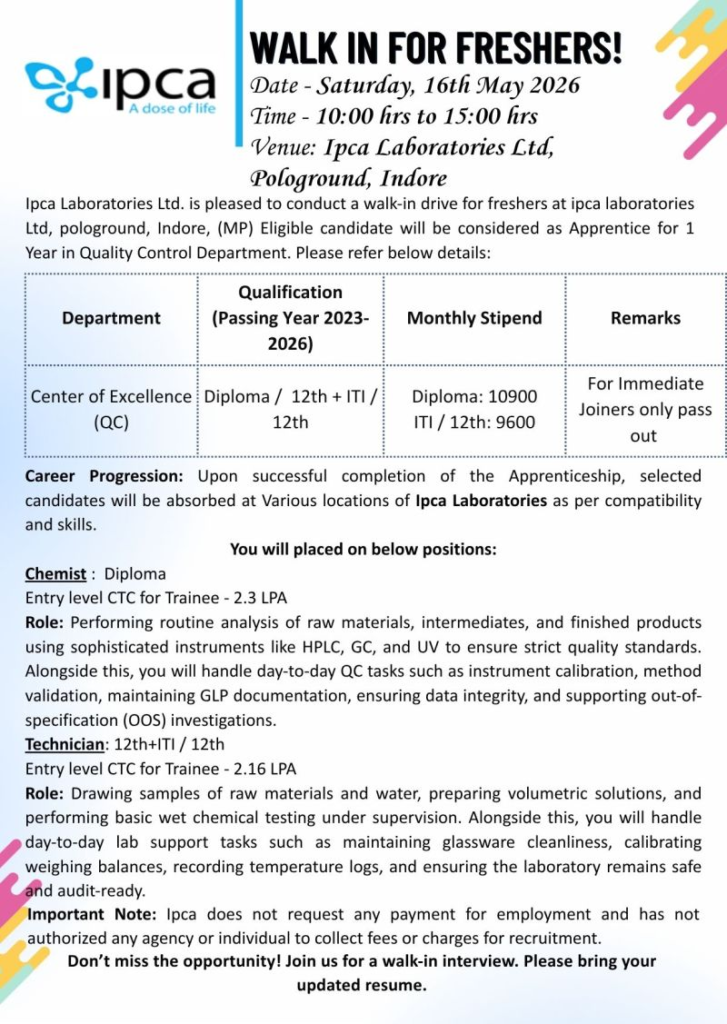 ipca
A dose of life

WALK IN FOR FRESHERS!
Date - Saturday, 16th May 2026
Time - 10:00 hrs to 15:00 hrs
Venue: Ipca Laboratories Ltd, Pologround, Indore

Ipca Laboratories Ltd. is pleased to conduct a walk-in drive for freshers at ipca laboratories Ltd, pologround, Indore, (MP) Eligible candidate will be considered as Apprentice for 1 Year in Quality Control Department. Please refer below details:

| Department | Qualification (Passing Year 2023-2026) | Monthly Stipend | Remarks |
|---|---|---|---|
| Center of Excellence (QC) | Diploma / 12th + ITI / 12th | Diploma: 10900 ITI / 12th: 9600 | For Immediate Joiners only pass out |

Career Progression: Upon successful completion of the Apprenticeship, selected candidates will be absorbed at Various locations of Ipca Laboratories as per compatibility and skills.

You will placed on below positions:

Chemist : Diploma
Entry level CTC for Trainee - 2.3 LPA
Role: Performing routine analysis of raw materials, intermediates, and finished products using sophisticated instruments like HPLC, GC, and UV to ensure strict quality standards. Alongside this, you will handle day-to-day QC tasks such as instrument calibration, method validation, maintaining GLP documentation, ensuring data integrity, and supporting out-of-specification (OOS) investigations.

Technician: 12th+ITI / 12th
Entry level CTC for Trainee - 2.16 LPA
Role: Drawing samples of raw materials and water, preparing volumetric solutions, and performing basic wet chemical testing under supervision. Alongside this, you will handle day-to-day lab support tasks such as maintaining glassware cleanliness, calibrating weighing balances, recording temperature logs, and ensuring the laboratory remains safe and audit-ready.

Important Note: Ipca does not request any payment for employment and has not authorized any agency or individual to collect fees or charges for recruitment.

Don't miss the opportunity! Join us for a walk-in interview. Please bring your updated resume.